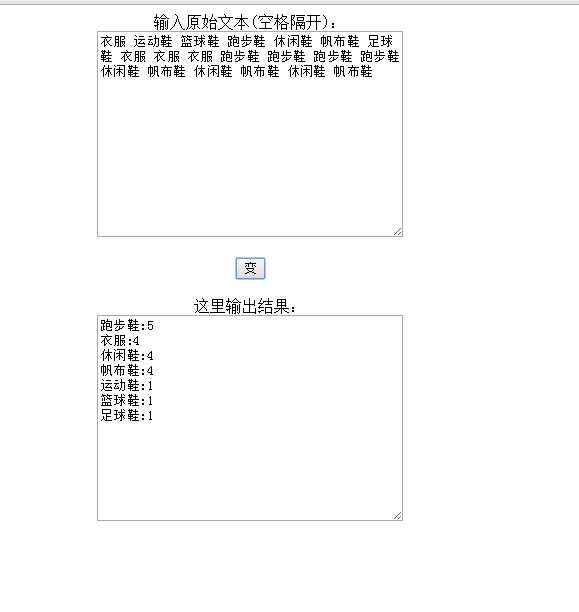 输入原始文本(空格隔开)：

衣服 运动鞋 篮球鞋 跑步鞋 休闲鞋 帆布鞋 足球鞋 衣服 衣服 衣服 跑步鞋 跑步鞋 跑步鞋 跑步鞋 休闲鞋 帆布鞋 休闲鞋 帆布鞋 休闲鞋 帆布鞋

变

这里输出结果：

跑步鞋:5
衣服:4
休闲鞋:4
帆布鞋:4
运动鞋:1
篮球鞋:1
足球鞋:1